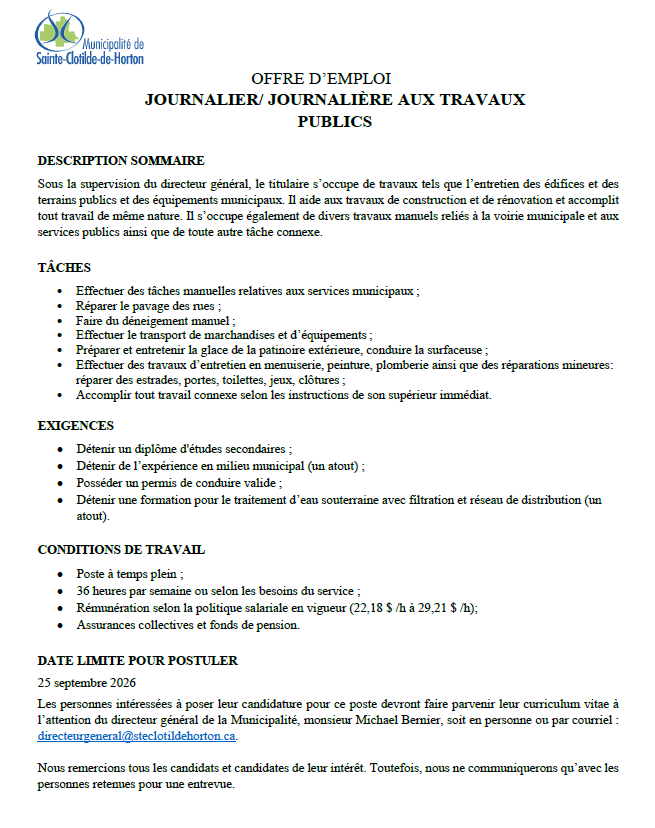 Municipalité de
Sainte-Clotilde-de-Horton

OFFRE D'EMPLOI
JOURNALIER/ JOURNALIÈRE AUX TRAVAUX
PUBLICS

DESCRIPTION SOMMAIRE

Sous la supervision du directeur général, le titulaire s'occupe de travaux tels que l'entretien des édifices et des terrains publics et des équipements municipaux. Il aide aux travaux de construction et de rénovation et accomplit tout travail de même nature. Il s'occupe également de divers travaux manuels reliés à la voirie municipale et aux services publics ainsi que de toute autre tâche connexe.

TÂCHES

• Effectuer des tâches manuelles relatives aux services municipaux ;
• Réparer le pavage des rues ;
• Faire du déneigement manuel ;
• Effectuer le transport de marchandises et d'équipements ;
• Préparer et entretenir la glace de la patinoire extérieure, conduire la surfaceuse ;
• Effectuer des travaux d'entretien en menuiserie, peinture, plomberie ainsi que des réparations mineures: réparer des estrades, portes, toilettes, jeux, clôtures ;
• Accomplir tout travail connexe selon les instructions de son supérieur immédiat.

EXIGENCES

• Détenir un diplôme d'études secondaires ;
• Détenir de l'expérience en milieu municipal (un atout) ;
• Posséder un permis de conduire valide ;
• Détenir une formation pour le traitement d'eau souterraine avec filtration et réseau de distribution (un atout).

CONDITIONS DE TRAVAIL

• Poste à temps plein ;
• 36 heures par semaine ou selon les besoins du service ;
• Rémunération selon la politique salariale en vigueur (22,18 $ /h à 29,21 $ /h);
• Assurances collectives et fonds de pension.

DATE LIMITE POUR POSTULER

25 septembre 2026

Les personnes intéressées à poser leur candidature pour ce poste devront faire parvenir leur curriculum vitae à l'attention du directeur général de la Municipalité, monsieur Michael Bernier, soit en personne ou par courriel : directeurgeneral@steclotildehorton.ca.

Nous remercions tous les candidats et candidates de leur intérêt. Toutefois, nous ne communiquerons qu'avec les personnes retenues pour une entrevue.